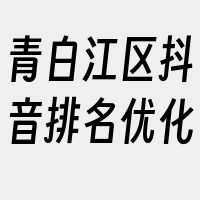 青白江区抖音排名优化